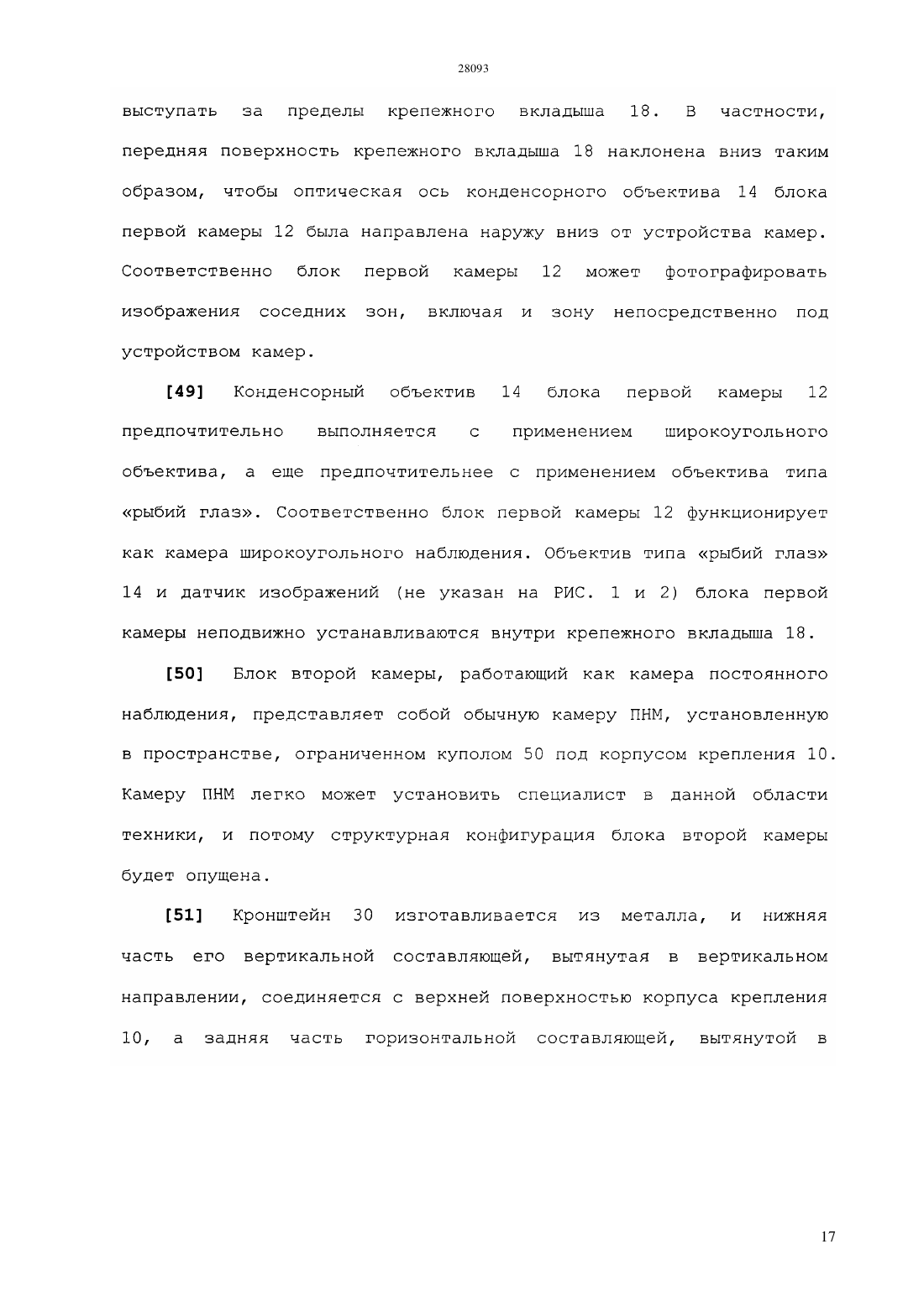 28093

выступать за пределы крепежного вкладыша 18. В частности, передняя поверхность крепежного вкладыша 18 наклонена вниз таким образом, чтобы оптическая ось конденсорного объектива 14 блока первой камеры 12 была направлена наружу вниз от устройства камер. Соответственно блок первой камеры 12 может фотографировать изображения соседних зон, включая и зону непосредственно под устройством камер.

[49] Конденсорный объектив 14 блока первой камеры 12 предпочтительно выполняется с применением широкоугольного объектива, а еще предпочтительнее с применением объектива типа «рыбий глаз». Соответственно блок первой камеры 12 функционирует как камера широкоугольного наблюдения. Объектив типа «рыбий глаз» 14 и датчик изображений (не указан на РИС. 1 и 2) блока первой камеры неподвижно устанавливаются внутри крепежного вкладыша 18.

[50] Блок второй камеры, работающий как камера постоянного наблюдения, представляет собой обычную камеру ПНМ, установленную в пространстве, ограниченном куполом 50 под корпусом крепления 10. Камеру ПНМ легко может установить специалист в данной области техники, и потому структурная конфигурация блока второй камеры будет опущена.

[51] Кронштейн 30 изготавливается из металла, и нижняя часть его вертикальной составляющей, вытянутая в вертикальном направлении, соединяется с верхней поверхностью корпуса крепления 10, а задняя часть горизонтальной составляющей, вытянутой в

17